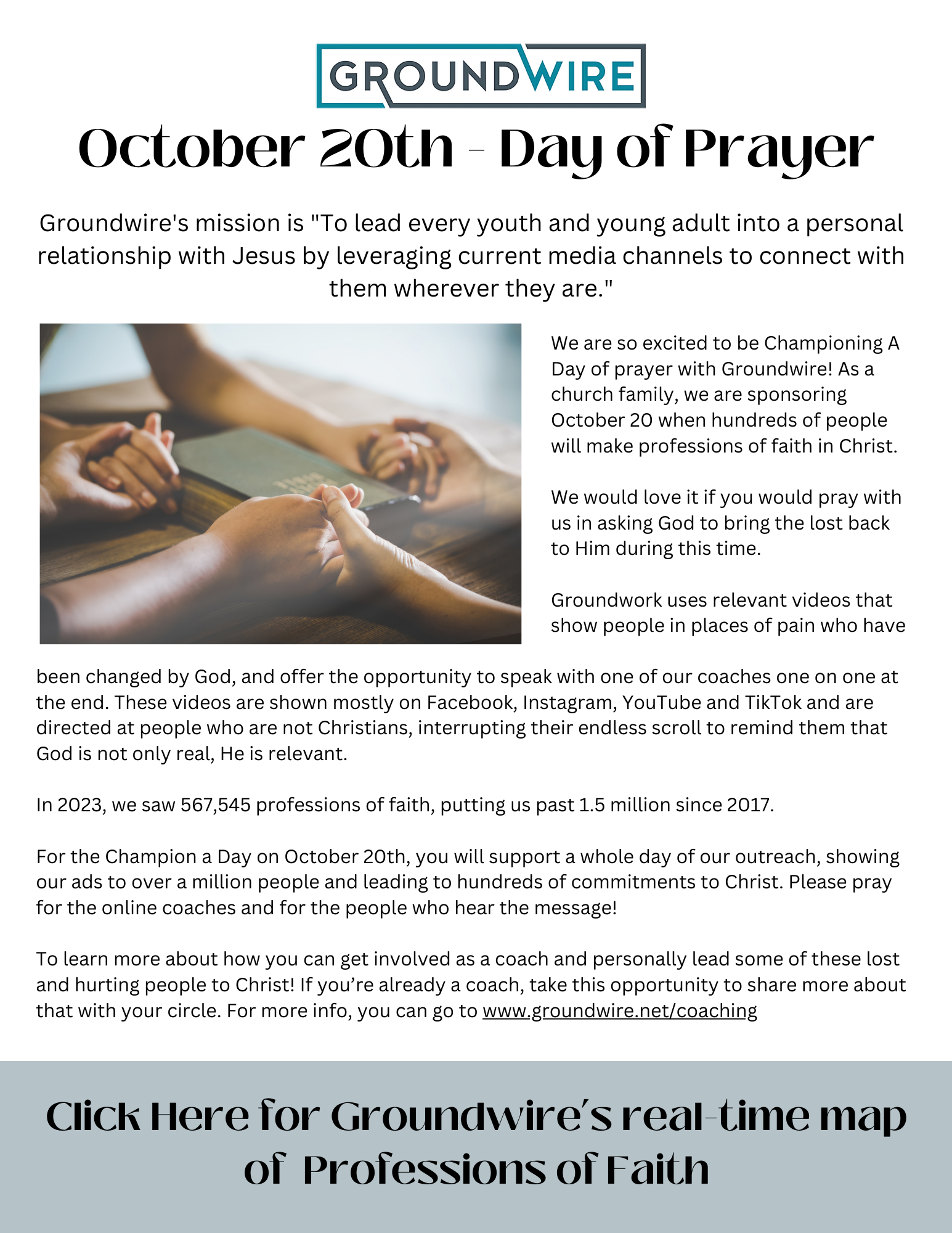 GROUNDWIRE

October 20th - Day of Prayer

Groundwire's mission is "To lead every youth and young adult into a personal relationship with Jesus by leveraging current media channels to connect with them wherever they are."

We are so excited to be Championing A Day of prayer with Groundwire! As a church family, we are sponsoring October 20 when hundreds of people will make professions of faith in Christ.

We would love it if you would pray with us in asking God to bring the lost back to Him during this time.

Groundwork uses relevant videos that show people in places of pain who have been changed by God, and offer the opportunity to speak with one of our coaches one on one at the end. These videos are shown mostly on Facebook, Instagram, YouTube and TikTok and are directed at people who are not Christians, interrupting their endless scroll to remind them that God is not only real, He is relevant.

In 2023, we saw 567,545 professions of faith, putting us past 1.5 million since 2017.

For the Champion a Day on October 20th, you will support a whole day of our outreach, showing our ads to over a million people and leading to hundreds of commitments to Christ. Please pray for the online coaches and for the people who hear the message!

To learn more about how you can get involved as a coach and personally lead some of these lost and hurting people to Christ! If you’re already a coach, take this opportunity to share more about that with your circle. For more info, you can go to www.groundwire.net/coaching

Click Here for Groundwire's real-time map of Professions of Faith